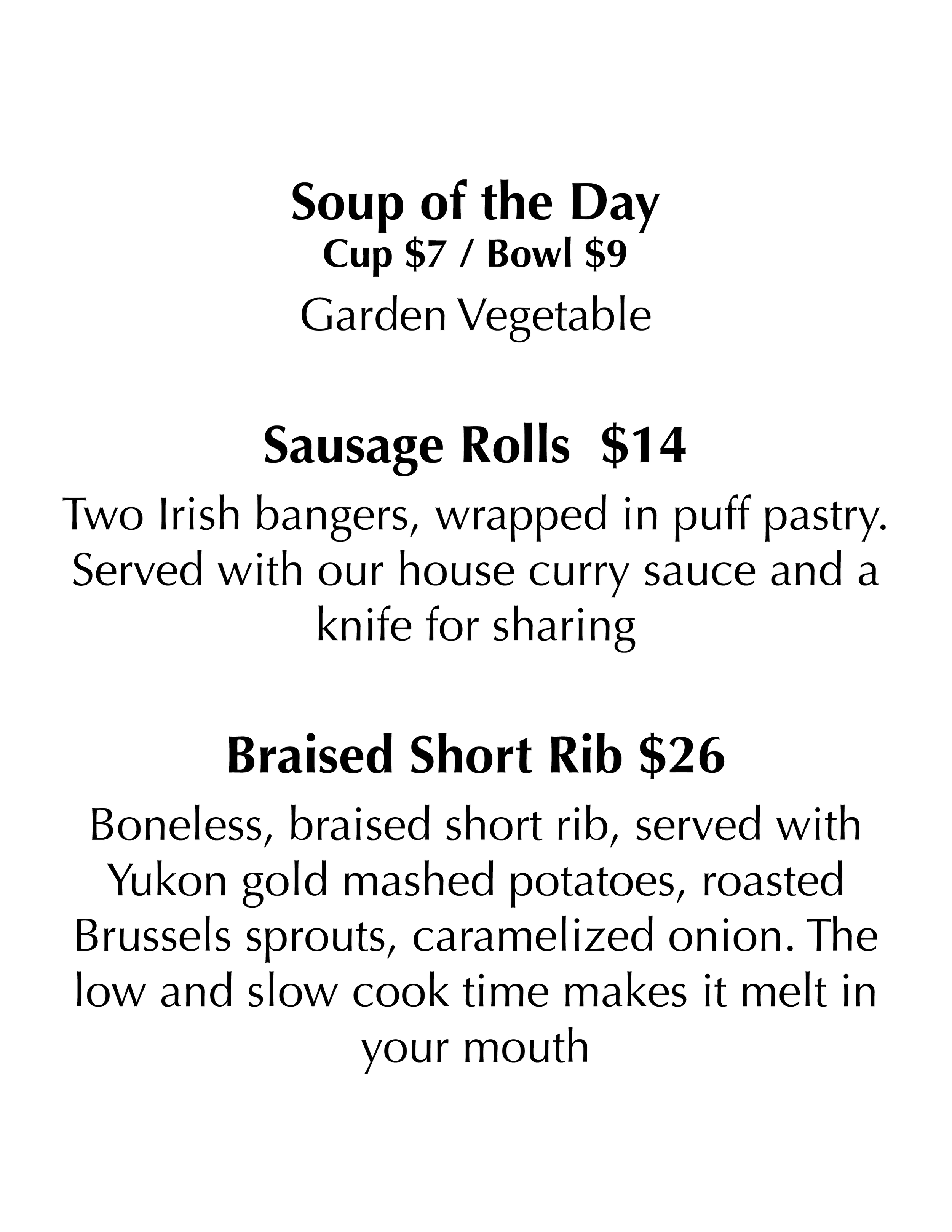 Soup of the Day
Cup $7 / Bowl $9
Garden Vegetable

Sausage Rolls  $14

Two Irish bangers, wrapped in puff pastry. Served with our house curry sauce and a knife for sharing

Braised Short Rib $26

Boneless, braised short rib, served with Yukon gold mashed potatoes, roasted Brussels sprouts, caramelized onion. The low and slow cook time makes it melt in your mouth